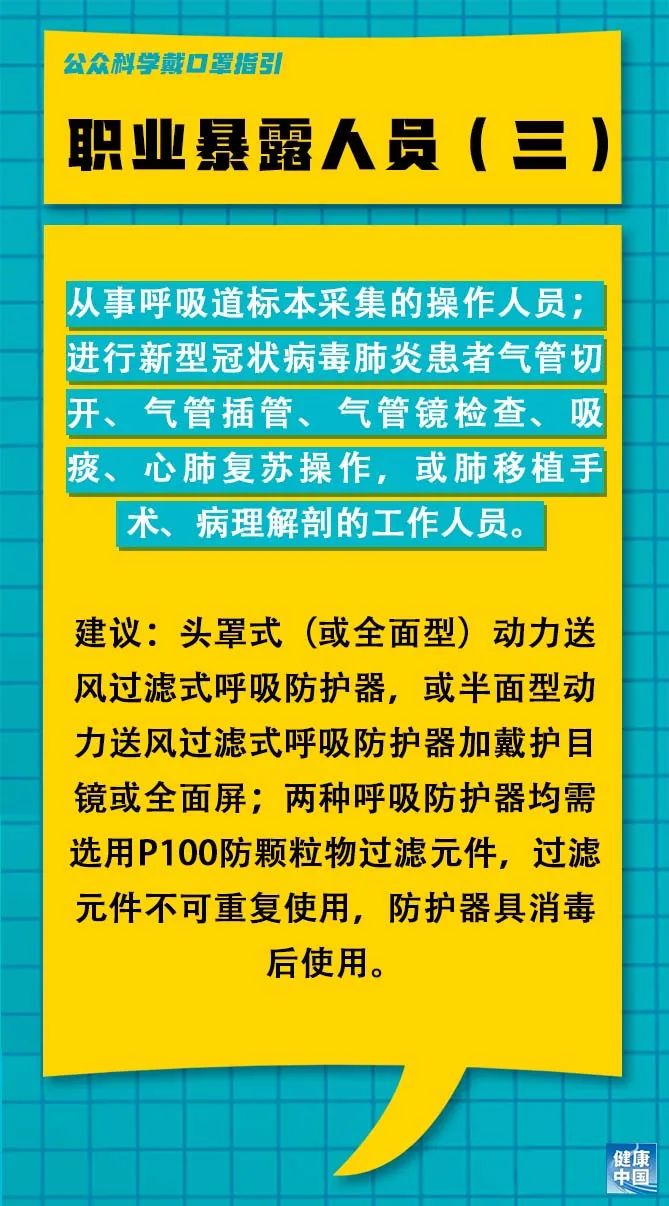 公众科学戴口罩指引

职业暴露人员（三）

从事呼吸道标本采集的操作人员；进行新型冠状病毒肺炎患者气管切开、气管插管、气管镜检查、吸痰、心肺复苏操作，或肺移植手术、病理解剖的工作人员。

建议：头罩式（或全面型）动力送风过滤式呼吸防护器，或半面型动力送风过滤式呼吸防护器加戴护目镜或全面屏；两种呼吸防护器均需选用P100防颗粒物过滤元件，过滤元件不可重复使用，防护器具消毒后使用。

健康中国